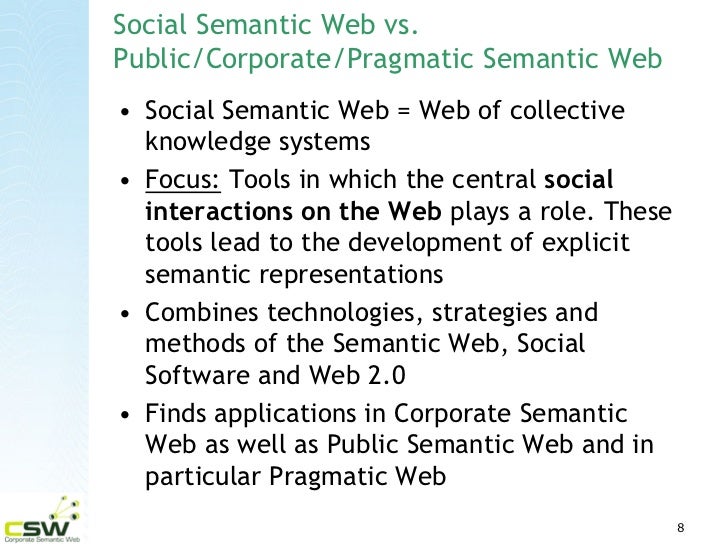 Social Semantic Web vs.
Public/Corporate/Pragmatic Semantic Web

• Social Semantic Web = Web of collective knowledge systems
• Focus: Tools in which the central social interactions on the Web plays a role. These tools lead to the development of explicit semantic representations
• Combines technologies, strategies and methods of the Semantic Web, Social Software and Web 2.0
• Finds applications in Corporate Semantic Web as well as Public Semantic Web and in particular Pragmatic Web

CSW
Corporate Semantic Web

8